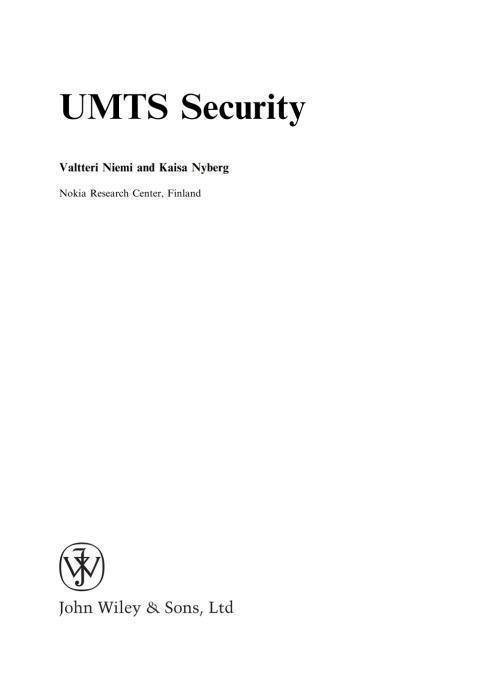 UMTS Security

Valtteri Niemi and Kaisa Nyberg

Nokia Research Center, Finland

John Wiley & Sons, Ltd